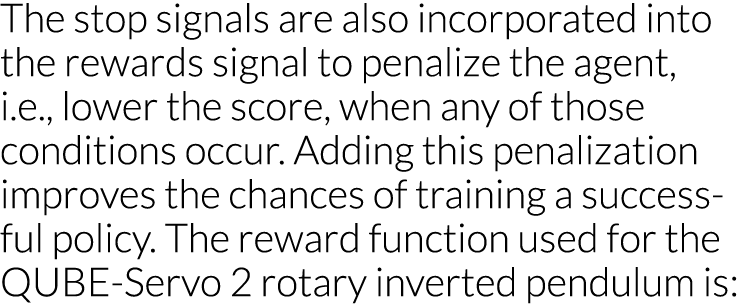 The stop signals are also incorporated into the rewards signal to penalize the agent, i.e., lower the score, when any of those conditions occur. Adding this penalization improves the chances of training a successful policy. The reward function used for the QUBE-Servo 2 rotary inverted pendulum is: